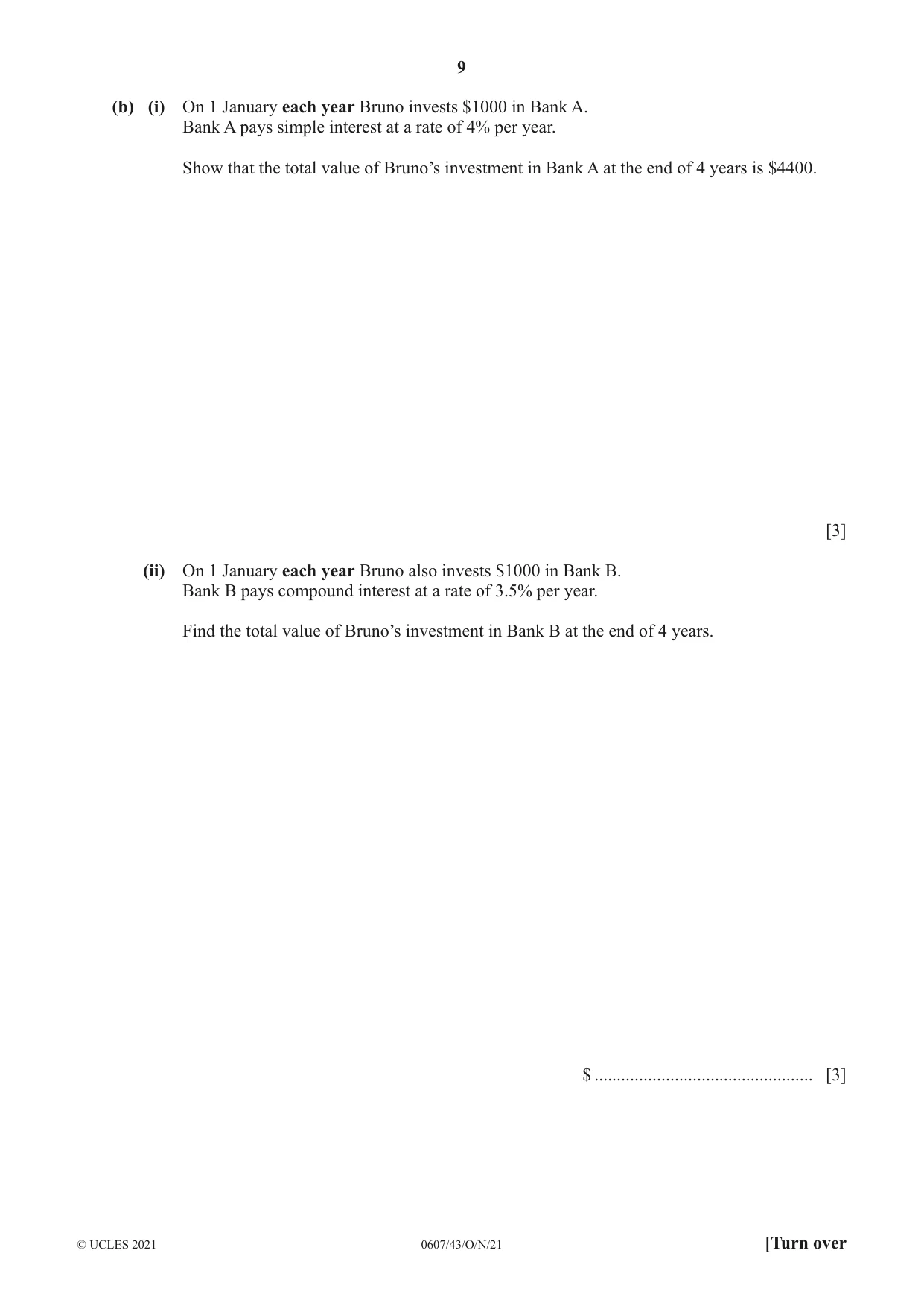 9

(b) (i) On 1 January each year Bruno invests $1000 in Bank A.
Bank A pays simple interest at a rate of 4% per year.

Show that the total value of Bruno's investment in Bank A at the end of 4 years is $4400.

[3]

(ii) On 1 January each year Bruno also invests $1000 in Bank B.
Bank B pays compound interest at a rate of 3.5% per year.

Find the total value of Bruno's investment in Bank B at the end of 4 years.

$ ____ [3]

© UCLES 2021 0607/43/O/N/21 [Turn over